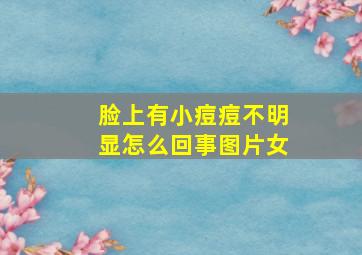 脸上有小痘痘不明显怎么回事图片女